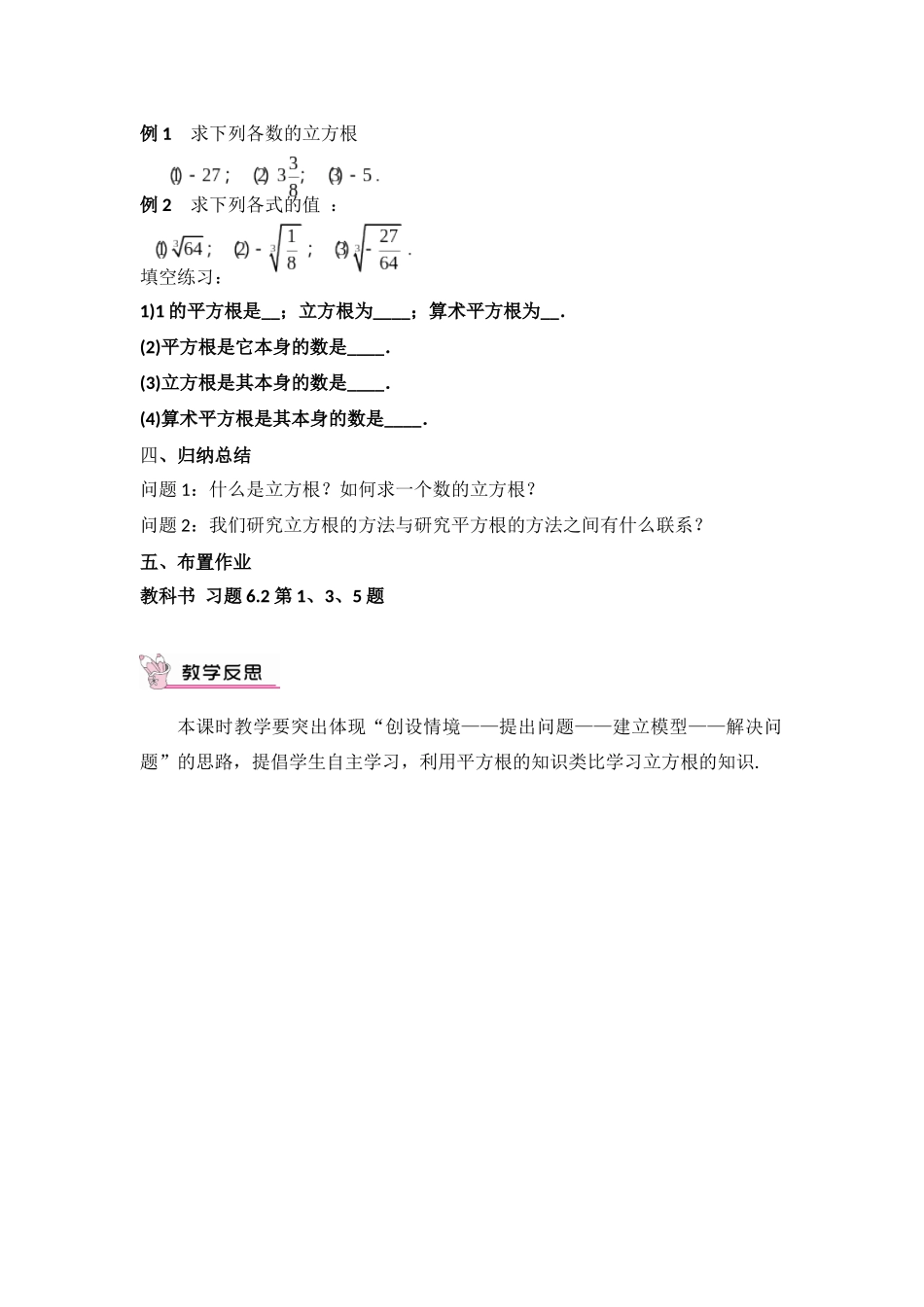 例 1　求下列各数的立方根

(1) $-27$；　(2) $3\frac{3}{8}$；　(3) $-5$.

例 2　求下列各式的值 ：

(1) $\sqrt[3]{64}$；　(2) $-\sqrt[3]{\frac{1}{8}}$；　(3) $\sqrt[3]{-\frac{27}{64}}$.

填空练习：

1)1 的平方根是__；立方根为____；算术平方根为__.

(2)平方根是它本身的数是____.

(3)立方根是其本身的数是____.

(4)算术平方根是其本身的数是____.

四、归纳总结

问题 1：什么是立方根？如何求一个数的立方根？

问题 2：我们研究立方根的方法与研究平方根的方法之间有什么联系？

五、布置作业

教科书 习题 6.2 第 1、3、5 题

教学反思

本课时教学要突出体现“创设情境——提出问题——建立模型——解决问题”的思路，提倡学生自主学习，利用平方根的知识类比学习立方根的知识.